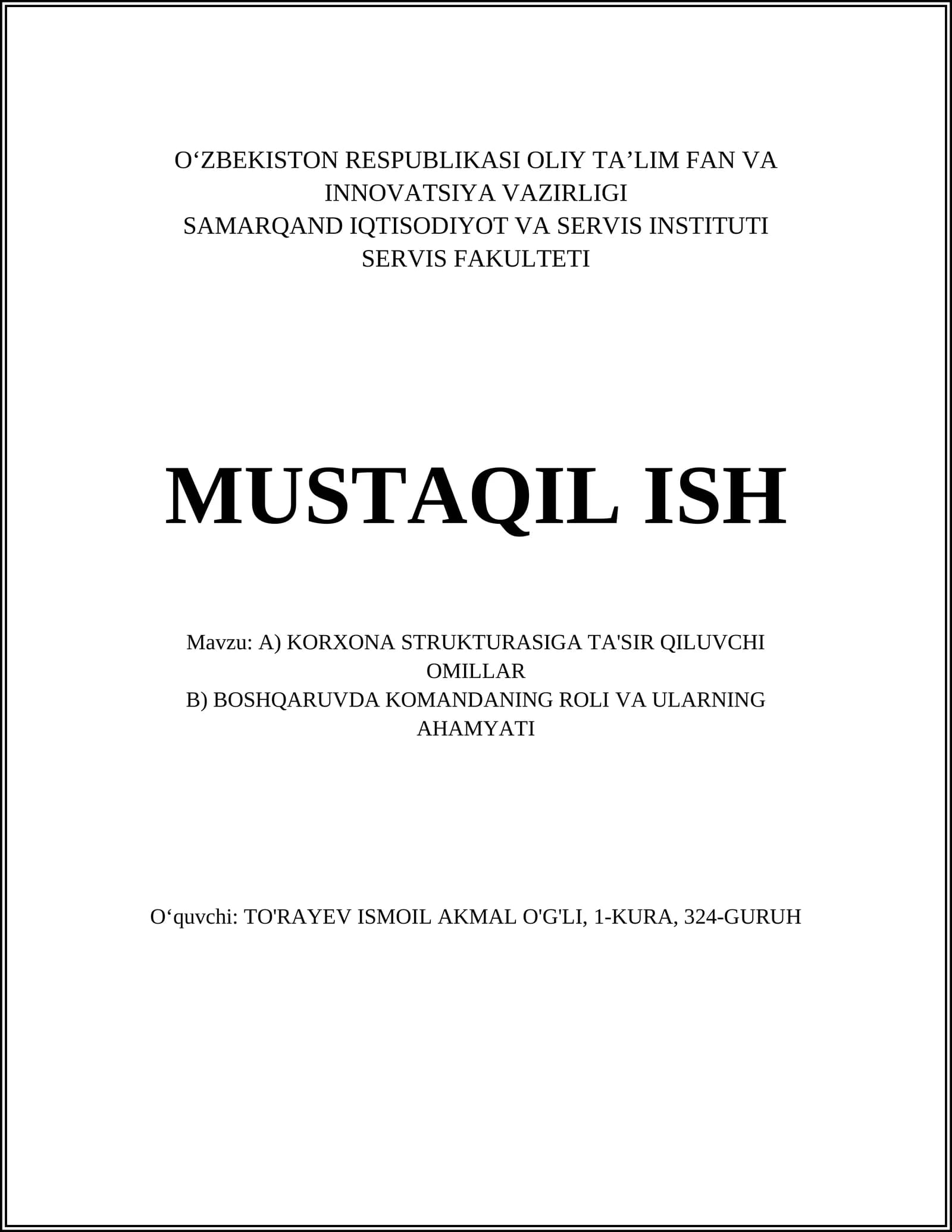 O‘ZBEKISTON RESPUBLIKASI OLIY TA’LIM FAN VA INNOVATSIYA VAZIRLIGI
SAMARQAND IQTISODIYOT VA SERVIS INSTITUTI
SERVIS FAKULTETI

MUSTAQIL ISH

Mavzu: A) KORXONA STRUKTURASIGA TA'SIR QILUVCHI OMILLAR
B) BOSHQARUVDA KOMANDANING ROLI VA ULARNING AHAMYATI

O‘quvchi: TO'RAYEV ISMOIL AKMAL O'G'LI, 1-KURA, 324-GURUH